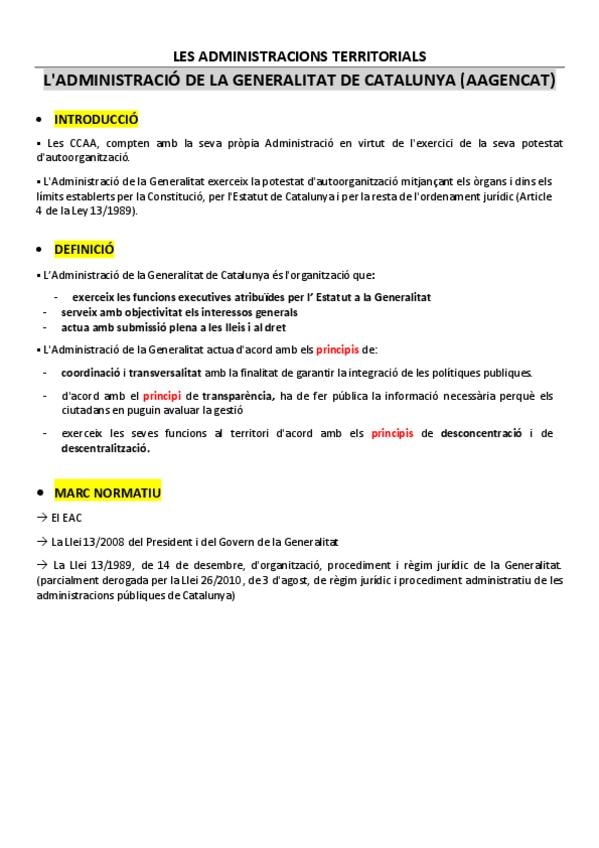 LES ADMINISTRACIONS TERRITORIALS

L'ADMINISTRACIÓ DE LA GENERALITAT DE CATALUNYA (AAGENCAT)

• INTRODUCCIÓ

▪ Les CCAA, compten amb la seva pròpia Administració en virtut de l'exercici de la seva potestat d'autoorganització.

▪ L'Administració de la Generalitat exerceix la potestat d'autoorganització mitjançant els òrgans i dins els límits establerts per la Constitució, per l'Estatut de Catalunya i per la resta de l'ordenament jurídic (Article 4 de la Ley 13/1989).

• DEFINICIÓ

▪ L'Administració de la Generalitat de Catalunya és l'organització que:

- exerceix les funcions executives atribuïdes per l' Estatut a la Generalitat
- serveix amb objectivitat els interessos generals
- actua amb submissió plena a les lleis i al dret

▪ L'Administració de la Generalitat actua d'acord amb els principis de:

- coordinació i transversalitat amb la finalitat de garantir la integració de les polítiques publiques.

- d'acord amb el principi de transparència, ha de fer pública la informació necessària perquè els ciutadans en puguin avaluar la gestió

- exerceix les seves funcions al territori d'acord amb els principis de desconcentració i de descentralització.

• MARC NORMATIU

→ El EAC

→ La Llei 13/2008 del President i del Govern de la Generalitat

→ La Llei 13/1989, de 14 de desembre, d'organització, procediment i règim jurídic de la Generalitat. (parcialment derogada per la Llei 26/2010, de 3 d'agost, de règim jurídic i procediment administratiu de les administracions públiques de Catalunya)